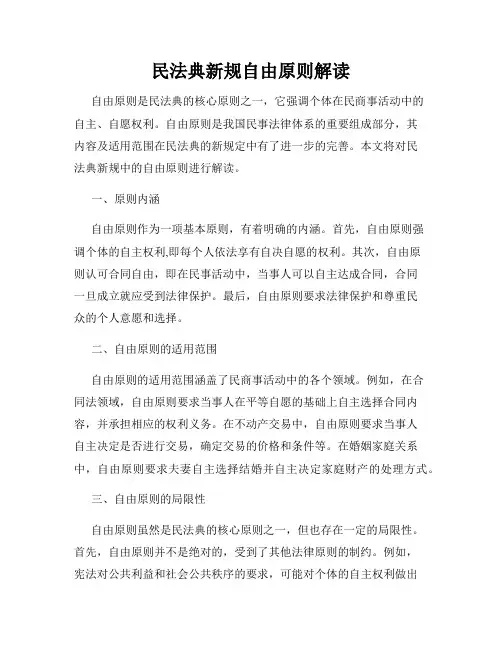 民法典新规自由原则解读

自由原则是民法典的核心原则之一，它强调个体在民商事活动中的自主、自愿权利。自由原则是我国民事法律体系的重要组成部分，其内容及适用范围在民法典的新规定中有了进一步的完善。本文将对民法典新规中的自由原则进行解读。

一、原则内涵

自由原则作为一项基本原则，有着明确的内涵。首先，自由原则强调个体的自主权利,即每个人依法享有自决自愿的权利。其次，自由原则认可合同自由，即在民事活动中，当事人可以自主达成合同，合同一旦成立就应受到法律保护。最后，自由原则要求法律保护和尊重民众的个人意愿和选择。

二、自由原则的适用范围

自由原则的适用范围涵盖了民商事活动中的各个领域。例如，在合同法领域，自由原则要求当事人在平等自愿的基础上自主选择合同内容，并承担相应的权利义务。在不动产交易中，自由原则要求当事人自主决定是否进行交易，确定交易的价格和条件等。在婚姻家庭关系中，自由原则要求夫妻自主选择结婚并自主决定家庭财产的处理方式。

三、自由原则的局限性

自由原则虽然是民法典的核心原则之一，但也存在一定的局限性。首先，自由原则并不是绝对的，受到了其他法律原则的制约。例如，宪法对公共利益和社会公共秩序的要求，可能对个体的自主权利做出